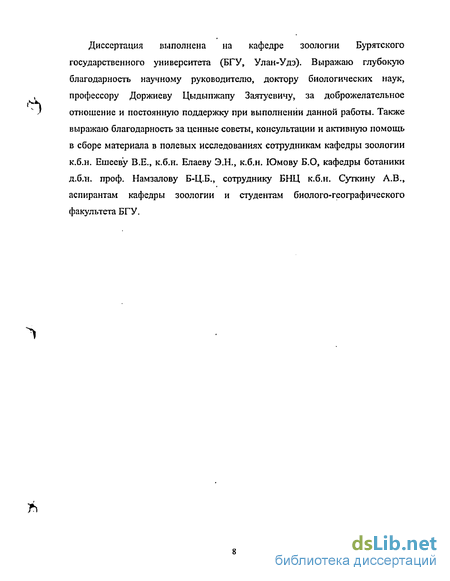 Диссертация выполнена на кафедре зоологии Бурятского государственного университета (БГУ, Улан-Удэ). Выражаю глубокую благодарность научному руководителю, доктору биологических наук, профессору Доржиеву Цыдыпжапу Заятуевичу, за доброжелательное отношение и постоянную поддержку при выполнении данной работы. Также выражаю благодарность за ценные советы, консультации и активную помощь в сборе материала в полевых исследованиях сотрудникам кафедры зоологии к.б.н. Ешееву В.Е., к.б.н. Елаеву Э.Н., к.б.н. Юмову Б.О, кафедры ботаники д.б.н. проф. Намзалову Б-Ц.Б., сотруднику БНЦ к.б.н. Суткину А.В., аспирантам кафедры зоологии и студентам биолого-географического факультета БГУ.

8

dsLib.net
библиотека диссертаций